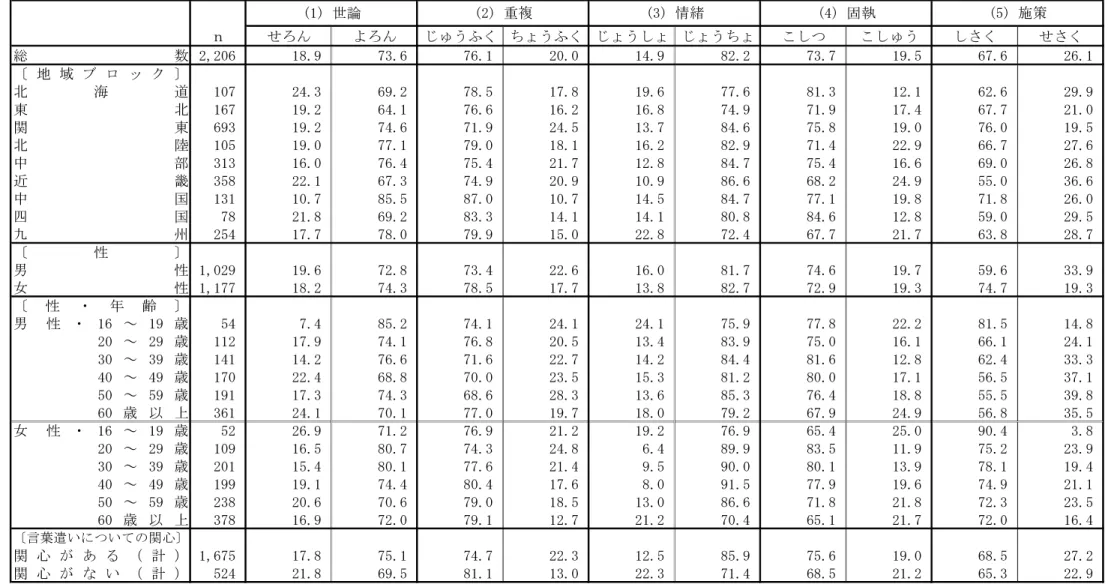 |  |  | (1) 世論 |  | (2) 重複 |  | (3) 情緒 |  | (4) 固執 |  | (5) 施策 |  |
|---|---|---|---|---|---|---|---|---|---|---|---|
|  | n | せろん | よろん | じゅうふく | ちょうふく | じょうしょ | じょうちょ | こしつ | こしゅう | しさく | せさく |
| 総数 | 2,206 | 18.9 | 73.6 | 76.1 | 20.0 | 14.9 | 82.2 | 73.7 | 19.5 | 67.6 | 26.1 |
| 〔地域ブロック〕 |  |  |  |  |  |  |  |  |  |  |  |
| 北海道 | 107 | 24.3 | 69.2 | 78.5 | 17.8 | 19.6 | 77.6 | 81.3 | 12.1 | 62.6 | 29.9 |
| 東北 | 167 | 19.2 | 64.1 | 76.6 | 16.2 | 16.8 | 74.9 | 71.9 | 17.4 | 67.7 | 21.0 |
| 関東 | 693 | 19.2 | 74.6 | 71.9 | 24.5 | 13.7 | 84.6 | 75.8 | 19.0 | 76.0 | 19.5 |
| 北陸 | 105 | 19.0 | 77.1 | 79.0 | 18.1 | 16.2 | 82.9 | 71.4 | 22.9 | 66.7 | 27.6 |
| 中部 | 313 | 16.0 | 76.4 | 75.4 | 21.7 | 12.8 | 84.7 | 75.4 | 16.6 | 69.0 | 26.8 |
| 近畿 | 358 | 22.1 | 67.3 | 74.9 | 20.9 | 10.9 | 86.6 | 68.2 | 24.9 | 55.0 | 36.6 |
| 中国 | 131 | 10.7 | 85.5 | 87.0 | 10.7 | 14.5 | 84.7 | 77.1 | 19.8 | 71.8 | 26.0 |
| 四国 | 78 | 21.8 | 69.2 | 83.3 | 14.1 | 14.1 | 80.8 | 84.6 | 12.8 | 59.0 | 29.5 |
| 九州 | 254 | 17.7 | 78.0 | 79.9 | 15.0 | 22.8 | 72.4 | 67.7 | 21.7 | 63.8 | 28.7 |
| 〔性〕 |  |  |  |  |  |  |  |  |  |  |  |
| 男性 | 1,029 | 19.6 | 72.8 | 73.4 | 22.6 | 16.0 | 81.7 | 74.6 | 19.7 | 59.6 | 33.9 |
| 女性 | 1,177 | 18.2 | 74.3 | 78.5 | 17.7 | 13.8 | 82.7 | 72.9 | 19.3 | 74.7 | 19.3 |
| 〔性・年齢〕 |  |  |  |  |  |  |  |  |  |  |  |
| 男性・16～19歳 | 54 | 7.4 | 85.2 | 74.1 | 24.1 | 24.1 | 75.9 | 77.8 | 22.2 | 81.5 | 14.8 |
| 20～29歳 | 112 | 17.9 | 74.1 | 76.8 | 20.5 | 13.4 | 83.9 | 75.0 | 16.1 | 66.1 | 24.1 |
| 30～39歳 | 141 | 14.2 | 76.6 | 71.6 | 22.7 | 14.2 | 84.4 | 81.6 | 12.8 | 62.4 | 33.3 |
| 40～49歳 | 170 | 22.4 | 68.8 | 70.0 | 23.5 | 15.3 | 81.2 | 80.0 | 17.1 | 56.5 | 37.1 |
| 50～59歳 | 191 | 17.3 | 74.3 | 68.6 | 28.3 | 13.6 | 85.3 | 76.4 | 18.8 | 55.5 | 39.8 |
| 60歳以上 | 361 | 24.1 | 70.1 | 77.0 | 19.7 | 18.0 | 79.2 | 67.9 | 24.9 | 56.8 | 35.5 |
| 女性・16～19歳 | 52 | 26.9 | 71.2 | 76.9 | 21.2 | 19.2 | 76.9 | 65.4 | 25.0 | 90.4 | 3.8 |
| 20～29歳 | 109 | 16.5 | 80.7 | 74.3 | 24.8 | 6.4 | 89.9 | 83.5 | 11.9 | 75.2 | 23.9 |
| 30～39歳 | 201 | 15.4 | 80.1 | 77.6 | 21.4 | 9.5 | 90.0 | 80.1 | 13.9 | 78.1 | 19.4 |
| 40～49歳 | 199 | 19.1 | 74.4 | 80.4 | 17.6 | 8.0 | 91.5 | 77.9 | 19.6 | 74.9 | 21.1 |
| 50～59歳 | 238 | 20.6 | 70.6 | 79.0 | 18.5 | 13.0 | 86.6 | 71.8 | 21.8 | 72.3 | 23.5 |
| 60歳以上 | 378 | 16.9 | 72.0 | 79.1 | 12.7 | 21.2 | 70.4 | 65.1 | 21.7 | 72.0 | 16.4 |
| 〔言葉遣いについての関心〕 |  |  |  |  |  |  |  |  |  |  |  |
| 関心がある（計） | 1,675 | 17.8 | 75.1 | 74.7 | 22.3 | 12.5 | 85.9 | 75.6 | 19.0 | 68.5 | 27.2 |
| 関心がない（計） | 524 | 21.8 | 69.5 | 81.1 | 13.0 | 22.3 | 71.4 | 68.5 | 21.2 | 65.3 | 22.9 |